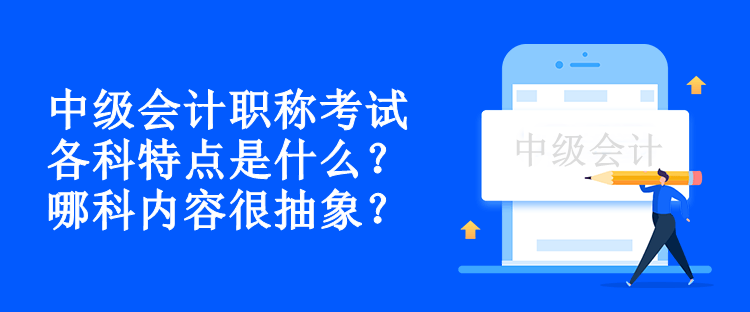 中级会计职称考试
各科特点是什么?
哪科内容很抽象?

中级会计